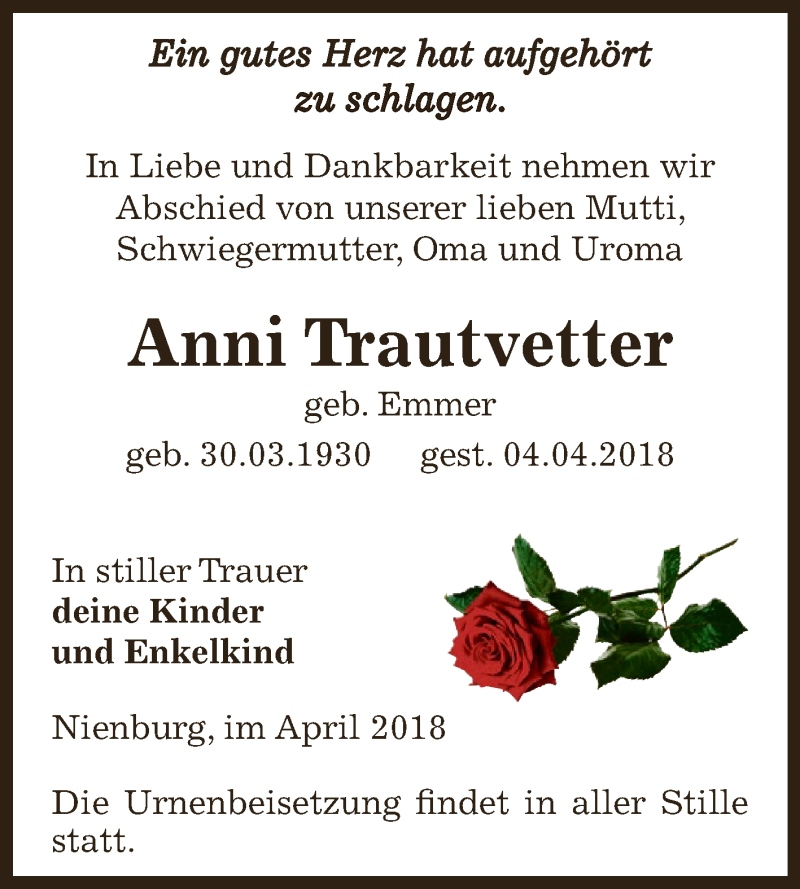 Ein gutes Herz hat aufgehört zu schlagen.

In Liebe und Dankbarkeit nehmen wir Abschied von unserer lieben Mutti, Schwiegermutter, Oma und Uroma

Anni Trautvetter

geb. Emmer

geb. 30.03.1930 gest. 04.04.2018

In stiller Trauer
deine Kinder
und Enkelkind

Nienburg, im April 2018

Die Urnenbeisetzung findet in aller Stille statt.